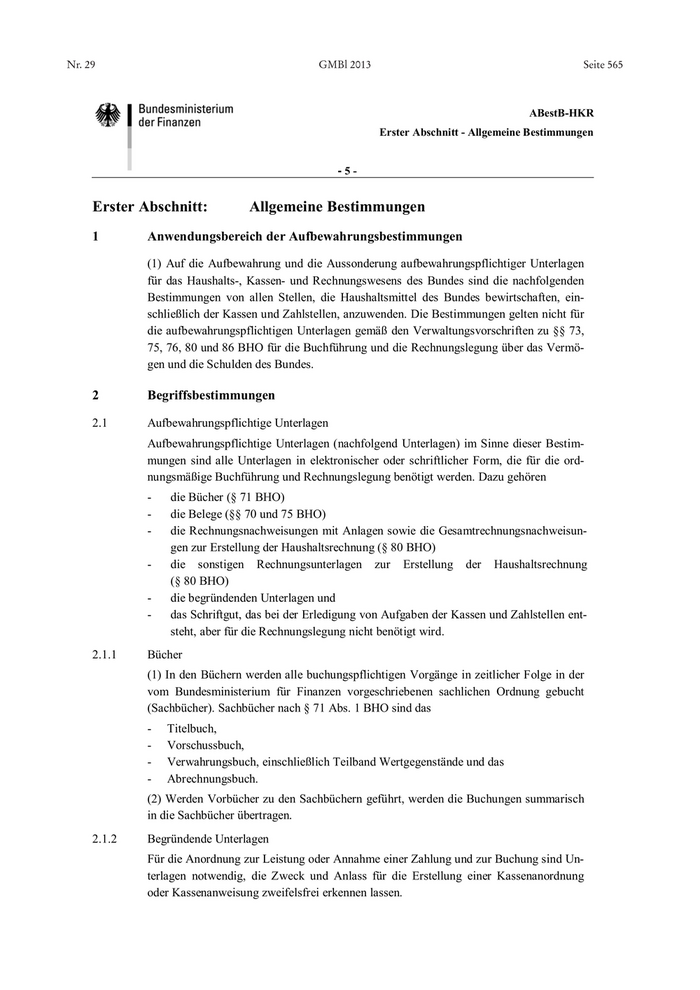 Nr. 29 GMBl 2013 Seite 565

Bundesministerium der Finanzen

ABestB-HKR
Erster Abschnitt - Allgemeine Bestimmungen

- 5 -

Erster Abschnitt: Allgemeine Bestimmungen

1 Anwendungsbereich der Aufbewahrungsbestimmungen

(1) Auf die Aufbewahrung und die Aussonderung aufbewahrungspflichtiger Unterlagen für das Haushalts-, Kassen- und Rechnungswesens des Bundes sind die nachfolgenden Bestimmungen von allen Stellen, die Haushaltsmittel des Bundes bewirtschaften, einschließlich der Kassen und Zahlstellen, anzuwenden. Die Bestimmungen gelten nicht für die aufbewahrungspflichtigen Unterlagen gemäß den Verwaltungsvorschriften zu §§ 73, 75, 76, 80 und 86 BHO für die Buchführung und die Rechnungslegung über das Vermögen und die Schulden des Bundes.

2 Begriffsbestimmungen

2.1 Aufbewahrungspflichtige Unterlagen

Aufbewahrungspflichtige Unterlagen (nachfolgend Unterlagen) im Sinne dieser Bestimmungen sind alle Unterlagen in elektronischer oder schriftlicher Form, die für die ordnungsmäßige Buchführung und Rechnungslegung benötigt werden. Dazu gehören

- die Bücher (§ 71 BHO)
- die Belege (§§ 70 und 75 BHO)
- die Rechnungsnachweisungen mit Anlagen sowie die Gesamtrechnungsnachweisungen zur Erstellung der Haushaltsrechnung (§ 80 BHO)
- die sonstigen Rechnungsunterlagen zur Erstellung der Haushaltsrechnung (§ 80 BHO)
- die begründenden Unterlagen und
- das Schriftgut, das bei der Erledigung von Aufgaben der Kassen und Zahlstellen entsteht, aber für die Rechnungslegung nicht benötigt wird.

2.1.1 Bücher

(1) In den Büchern werden alle buchungspflichtigen Vorgänge in zeitlicher Folge in der vom Bundesministerium für Finanzen vorgeschriebenen sachlichen Ordnung gebucht (Sachbücher). Sachbücher nach § 71 Abs. 1 BHO sind das

- Titelbuch,
- Vorschussbuch,
- Verwahrungsbuch, einschließlich Teilband Wertgegenstände und das
- Abrechnungsbuch.

(2) Werden Vorbücher zu den Sachbüchern geführt, werden die Buchungen summarisch in die Sachbücher übertragen.

2.1.2 Begründende Unterlagen

Für die Anordnung zur Leistung oder Annahme einer Zahlung und zur Buchung sind Unterlagen notwendig, die Zweck und Anlass für die Erstellung einer Kassenanordnung oder Kassenanweisung zweifelsfrei erkennen lassen.